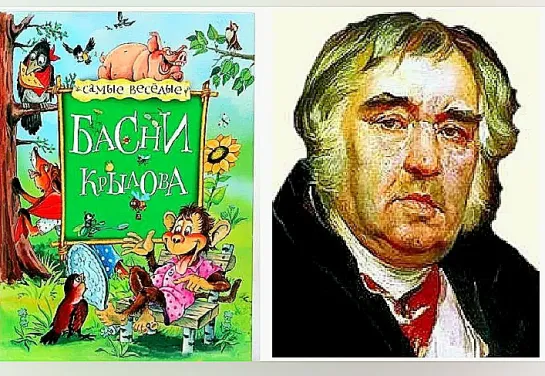 САМЫЕ ВЕСЁЛЫЕ
БАСНИ
КРЫЛОВА